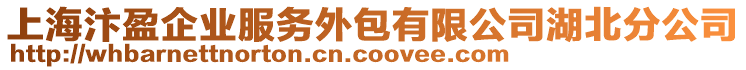 上海汴盈企业服务外包有限公司湖北分公司
http://whbarnettnorton.cn.coovee.com